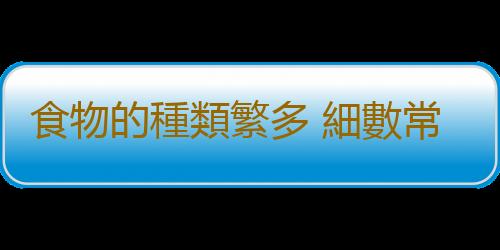 食物的種類繁多 細數常